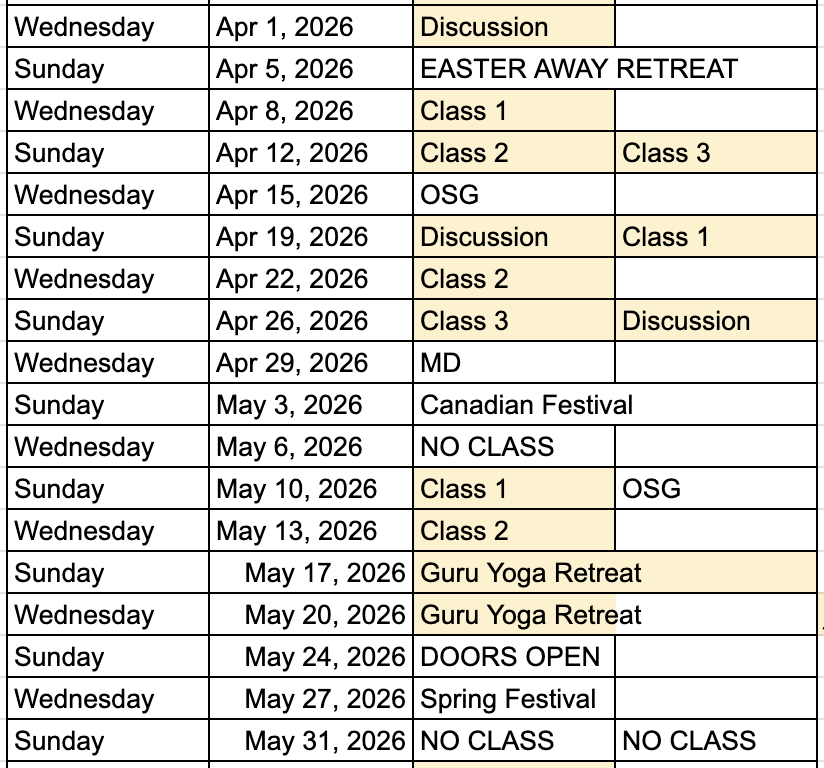 | Wednesday | Apr 1, 2026 | Discussion | |
|---|---|---|---|
| Sunday | Apr 5, 2026 | EASTER AWAY RETREAT | |
| Wednesday | Apr 8, 2026 | Class 1 | |
| Sunday | Apr 12, 2026 | Class 2 | Class 3 |
| Wednesday | Apr 15, 2026 | OSG | |
| Sunday | Apr 19, 2026 | Discussion | Class 1 |
| Wednesday | Apr 22, 2026 | Class 2 | |
| Sunday | Apr 26, 2026 | Class 3 | Discussion |
| Wednesday | Apr 29, 2026 | MD | |
| Sunday | May 3, 2026 | Canadian Festival | |
| Wednesday | May 6, 2026 | NO CLASS | |
| Sunday | May 10, 2026 | Class 1 | OSG |
| Wednesday | May 13, 2026 | Class 2 | |
| Sunday | May 17, 2026 | Guru Yoga Retreat | |
| Wednesday | May 20, 2026 | Guru Yoga Retreat | |
| Sunday | May 24, 2026 | DOORS OPEN | |
| Wednesday | May 27, 2026 | Spring Festival | |
| Sunday | May 31, 2026 | NO CLASS | NO CLASS |